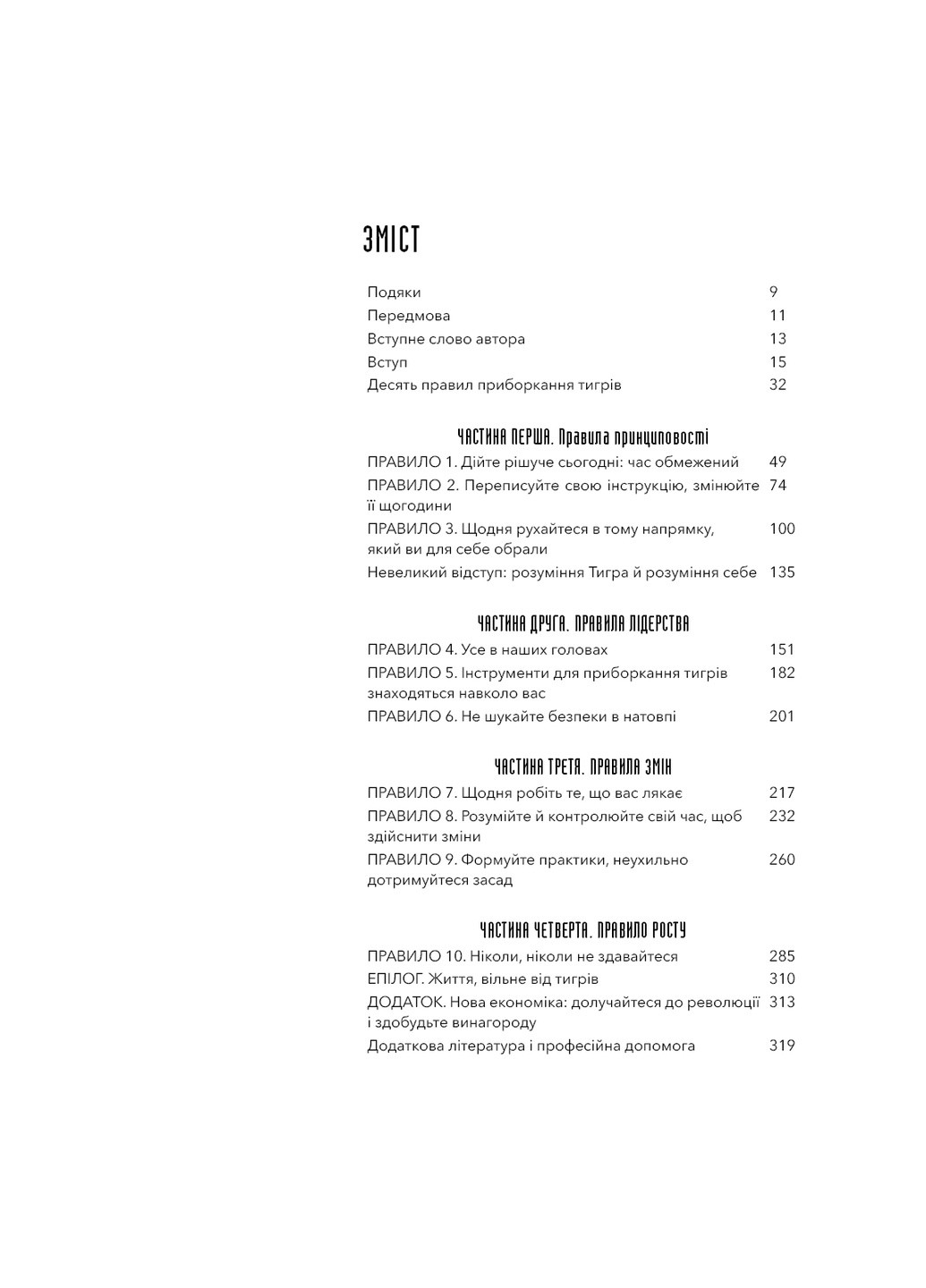 ЗМІСТ

Подяки 9
Передмова 11
Вступне слово автора 13
Вступ 15
Десять правил приборкання тигрів 32

ЧАСТИНА ПЕРША. Правила принциповості

ПРАВИЛО 1. Дійте рішуче сьогодні: час обмежений 49
ПРАВИЛО 2. Переписуйте свою інструкцію, змінюйте її щогодини 74
ПРАВИЛО 3. Щодня рухайтеся в тому напрямку, який ви для себе обрали 100
Невеликий відступ: розуміння Тигра й розуміння себе 135

ЧАСТИНА ДРУГА. ПРАВИЛА ЛІДЕРСТВА

ПРАВИЛО 4. Усе в наших головах 151
ПРАВИЛО 5. Інструменти для приборкання тигрів знаходяться навколо вас 182
ПРАВИЛО 6. Не шукайте безпеки в натовпі 201

ЧАСТИНА ТРЕТЯ. ПРАВИЛА ЗМІН

ПРАВИЛО 7. Щодня робіть те, що вас лякає 217
ПРАВИЛО 8. Розумійте й контролюйте свій час, щоб здійснити зміни 232
ПРАВИЛО 9. Формуйте практики, неухильно дотримуйтеся засад 260

ЧАСТИНА ЧЕТВЕРТА. ПРАВИЛО РОСТУ

ПРАВИЛО 10. Ніколи, ніколи не здавайтеся 285
ЕПІЛОГ. Життя, вільне від тигрів 310
ДОДАТОК. Нова економіка: долучайтеся до революції і здобудьте винагороду 313
Додаткова література і професійна допомога 319